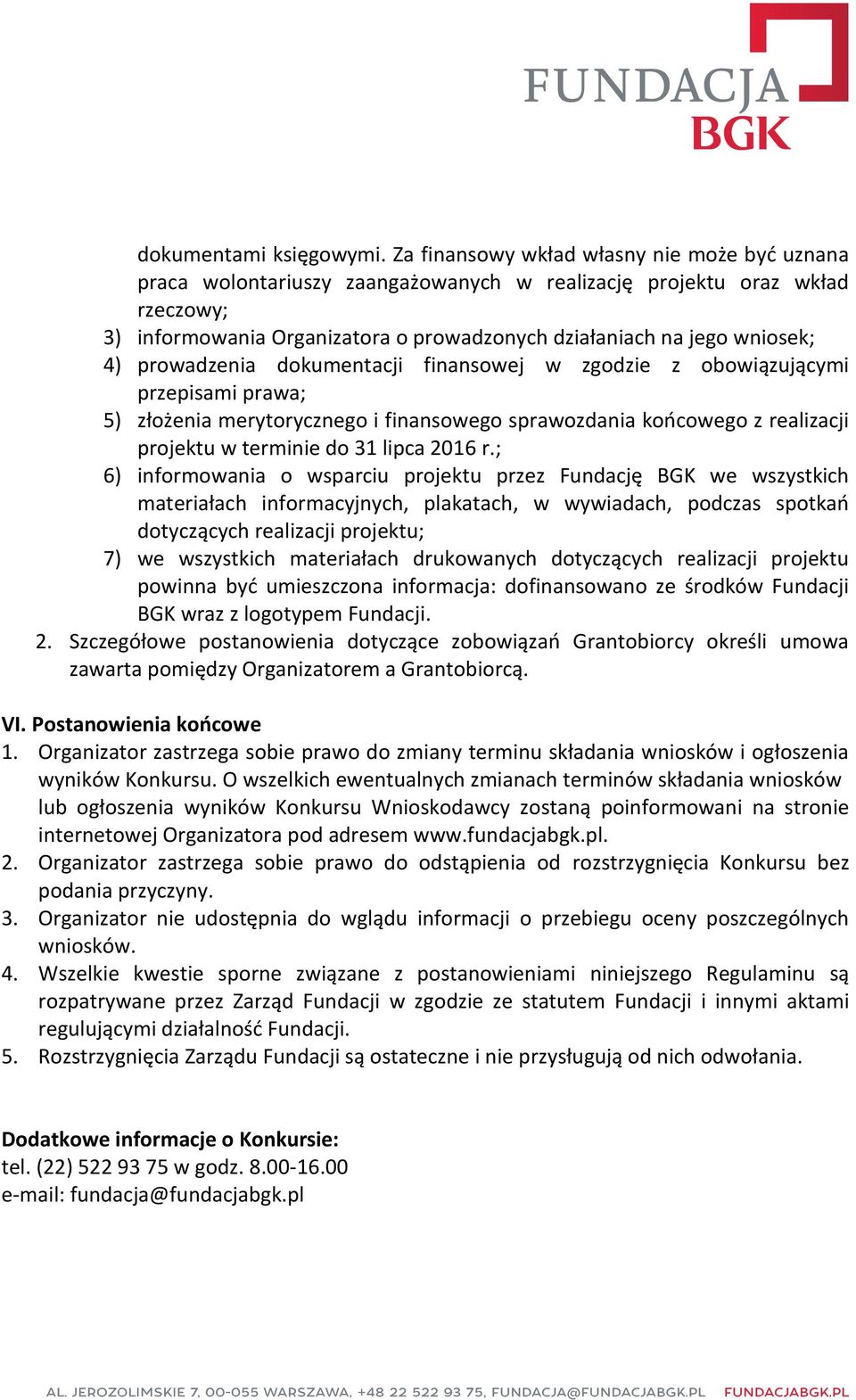 FUNDACJA BGK

dokumentami księgowymi. Za finansowy wkład własny nie może być uznana praca wolontariuszy zaangażowanych w realizację projektu oraz wkład rzeczowy;
3) informowania Organizatora o prowadzonych działaniach na jego wniosek;
4) prowadzenia dokumentacji finansowej w zgodzie z obowiązującymi przepisami prawa;
5) złożenia merytorycznego i finansowego sprawozdania końcowego z realizacji projektu w terminie do 31 lipca 2016 r.;
6) informowania o wsparciu projektu przez Fundację BGK we wszystkich materiałach informacyjnych, plakatach, w wywiadach, podczas spotkań dotyczących realizacji projektu;
7) we wszystkich materiałach drukowanych dotyczących realizacji projektu powinna być umieszczona informacja: dofinansowano ze środków Fundacji BGK wraz z logotypem Fundacji.
2. Szczegółowe postanowienia dotyczące zobowiązań Grantobiorcy określi umowa zawarta pomiędzy Organizatorem a Grantobiorcą.

VI. Postanowienia końcowe
1. Organizator zastrzega sobie prawo do zmiany terminu składania wniosków i ogłoszenia wyników Konkursu. O wszelkich ewentualnych zmianach terminów składania wniosków lub ogłoszenia wyników Konkursu Wnioskodawcy zostaną poinformowani na stronie internetowej Organizatora pod adresem www.fundacjabgk.pl.
2. Organizator zastrzega sobie prawo do odstąpienia od rozstrzygnięcia Konkursu bez podania przyczyny.
3. Organizator nie udostępnia do wglądu informacji o przebiegu oceny poszczególnych wniosków.
4. Wszelkie kwestie sporne związane z postanowieniami niniejszego Regulaminu są rozpatrywane przez Zarząd Fundacji w zgodzie ze statutem Fundacji i innymi aktami regulującymi działalność Fundacji.
5. Rozstrzygnięcia Zarządu Fundacji są ostateczne i nie przysługują od nich odwołania.

Dodatkowe informacje o Konkursie:
tel. (22) 522 93 75 w godz. 8.00-16.00
e-mail: fundacja@fundacjabgk.pl

AL. JEROZOLIMSKIE 7, 00-055 WARSZAWA, +48 22 522 93 75, FUNDACJA@FUNDACJABGK.PL FUNDACJABGK.PL